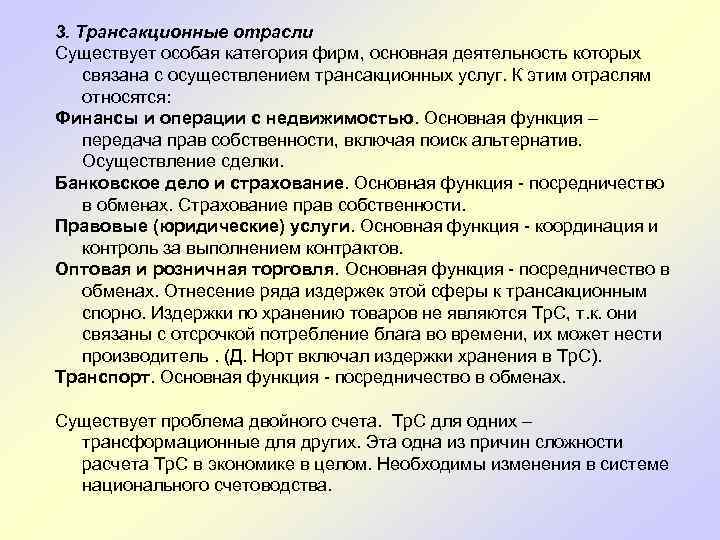 3. Трансакционные отрасли

Существует особая категория фирм, основная деятельность которых связана с осуществлением трансакционных услуг. К этим отраслям относятся:

Финансы и операции с недвижимостью. Основная функция – передача прав собственности, включая поиск альтернатив. Осуществление сделки.

Банковское дело и страхование. Основная функция - посредничество в обменах. Страхование прав собственности.

Правовые (юридические) услуги. Основная функция - координация и контроль за выполнением контрактов.

Оптовая и розничная торговля. Основная функция - посредничество в обменах. Отнесение ряда издержек этой сферы к трансакционным спорно. Издержки по хранению товаров не являются ТрС, т.к. они связаны с отсрочкой потребление блага во времени, их может нести производитель . (Д. Норт включал издержки хранения в ТрС).

Транспорт. Основная функция - посредничество в обменах.

Существует проблема двойного счета. ТрС для одних – трансформационные для других. Эта одна из причин сложности расчета ТрС в экономике в целом. Необходимы изменения в системе национального счетоводства.